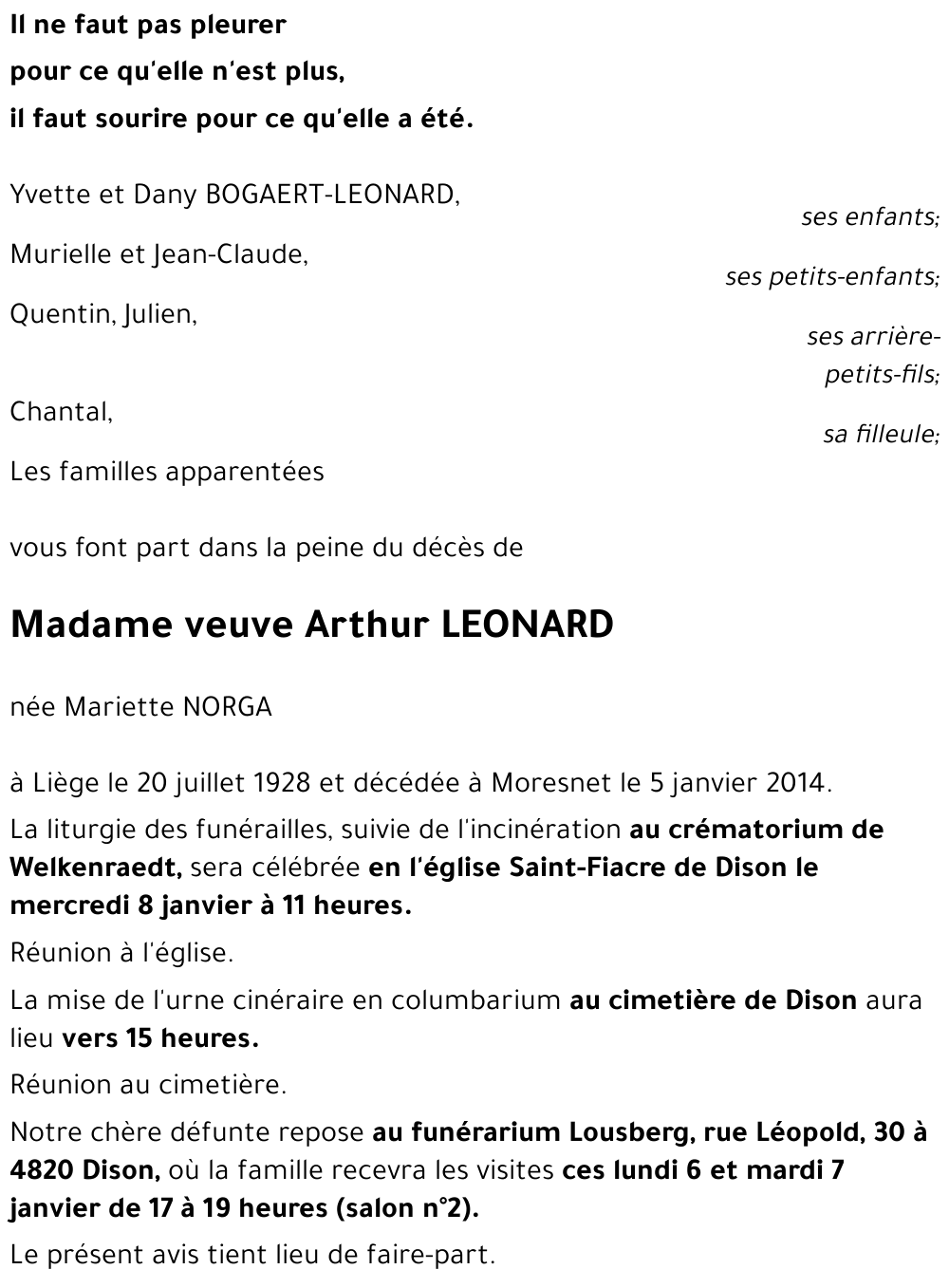 Il ne faut pas pleurer
pour ce qu'elle n'est plus,
il faut sourire pour ce qu'elle a été.

Yvette et Dany BOGAERT-LEONARD,
ses enfants;

Murielle et Jean-Claude,
ses petits-enfants;

Quentin, Julien,
ses arrière-petits-fils;

Chantal,
sa filleule;

Les familles apparentées

vous font part dans la peine du décès de

Madame veuve Arthur LEONARD

née Mariette NORGA

à Liège le 20 juillet 1928 et décédée à Moresnet le 5 janvier 2014.

La liturgie des funérailles, suivie de l'incinération au crématorium de Welkenraedt, sera célébrée en l'église Saint-Fiacre de Dison le mercredi 8 janvier à 11 heures.

Réunion à l'église.

La mise de l'urne cinéraire en columbarium au cimetière de Dison aura lieu vers 15 heures.

Réunion au cimetière.

Notre chère défunte repose au funérarium Lousberg, rue Léopold, 30 à 4820 Dison, où la famille recevra les visites ces lundi 6 et mardi 7 janvier de 17 à 19 heures (salon n°2).

Le présent avis tient lieu de faire-part.